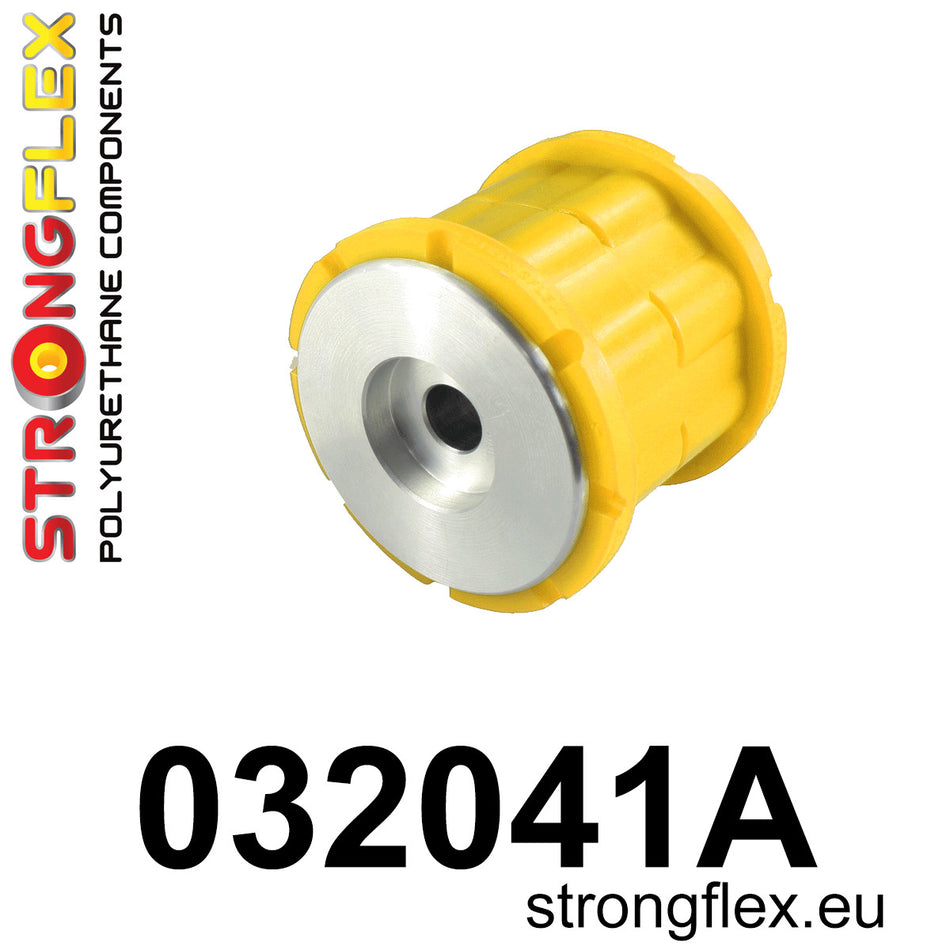 STRONGFLEX
POLYURETHANE COMPONENTS

032041A
strongflex.eu